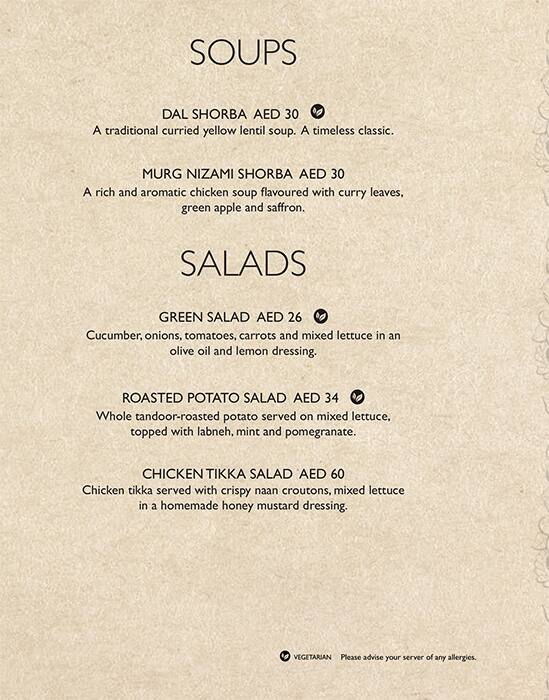 SOUPS

DAL SHORBA AED 30
A traditional curried yellow lentil soup. A timeless classic.

MURG NIZAMI SHORBA AED 30
A rich and aromatic chicken soup flavoured with curry leaves, green apple and saffron.

SALADS

GREEN SALAD AED 26
Cucumber, onions, tomatoes, carrots and mixed lettuce in an olive oil and lemon dressing.

ROASTED POTATO SALAD AED 34
Whole tandoor-roasted potato served on mixed lettuce, topped with labneh, mint and pomegranate.

CHICKEN TIKKA SALAD AED 60
Chicken tikka served with crispy naan croutons, mixed lettuce in a homemade honey mustard dressing.

VEGETARIAN Please advise your server of any allergies.